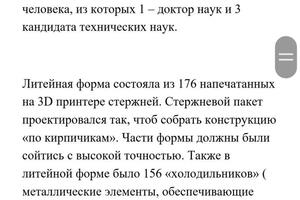 человека, из которых 1 – доктор наук и 3 кандидата технических наук.

Литейная форма состояла из 176 напечатанных на 3D принтере стержней. Стержневой пакет проектировался так, чтоб собрать конструкцию «по кирпичикам». Части формы должны были сойтись с высокой точностью. Также в литейной форме было 156 «холодильников» ( металлические элементы, обеспечивающие